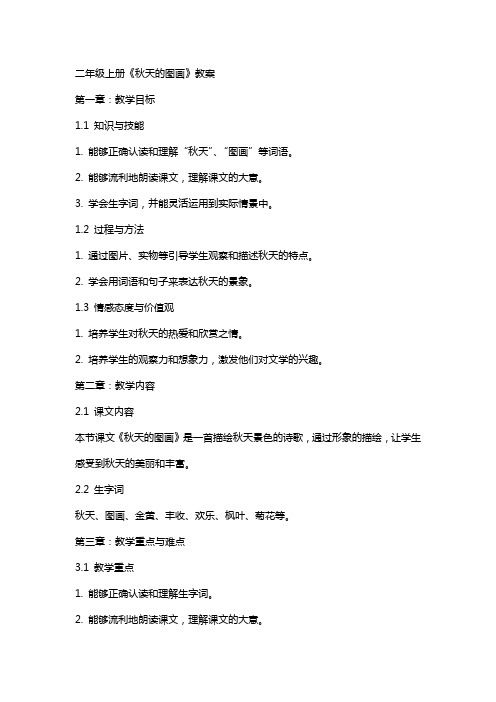 二年级上册《秋天的图画》教案

第一章：教学目标

1.1 知识与技能

1. 能够正确认读和理解“秋天”、“图画”等词语。

2. 能够流利地朗读课文，理解课文的大意。

3. 学会生字词，并能灵活运用到实际情景中。

1.2 过程与方法

1. 通过图片、实物等引导学生观察和描述秋天的特点。

2. 学会用词语和句子来表达秋天的景象。

1.3 情感态度与价值观

1. 培养学生对秋天的热爱和欣赏之情。

2. 培养学生的观察力和想象力，激发他们对文学的兴趣。

第二章：教学内容

2.1 课文内容

本节课文《秋天的图画》是一首描绘秋天景色的诗歌，通过形象的描绘，让学生感受到秋天的美丽和丰富。

2.2 生字词

秋天、图画、金黄、丰收、欢乐、枫叶、菊花等。

第三章：教学重点与难点

3.1 教学重点

1. 能够正确认读和理解生字词。

2. 能够流利地朗读课文，理解课文的大意。